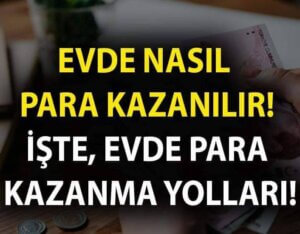 EVDE NASIL PARA KAZANILIR!
İŞTE, EVDE PARA KAZANMA YOLLARI!